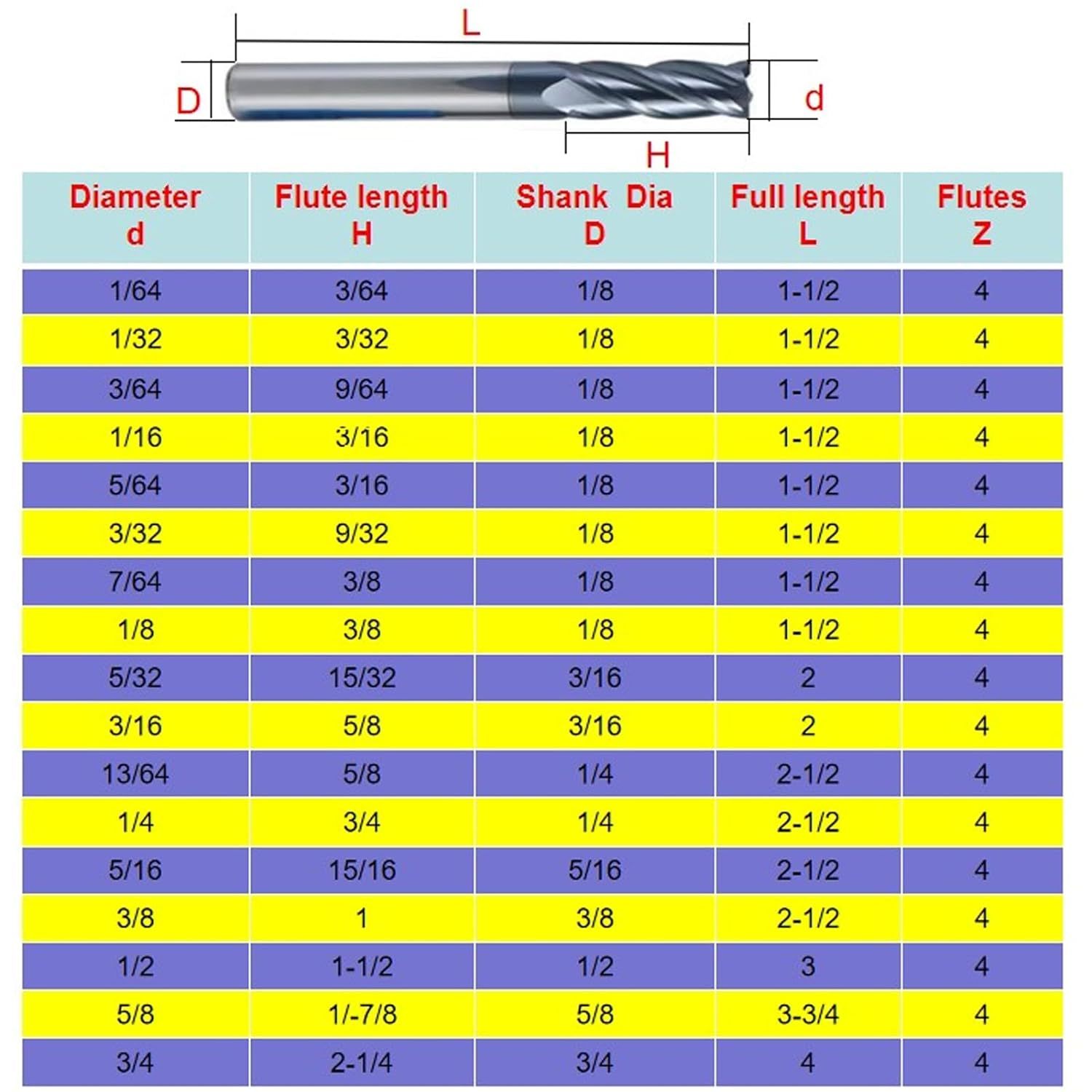 L

D

d

H

| Diameter d | Flute length H | Shank Dia D | Full length L | Flutes Z |
|---|---|---|---|---|
| 1/64 | 3/64 | 1/8 | 1-1/2 | 4 |
| 1/32 | 3/32 | 1/8 | 1-1/2 | 4 |
| 3/64 | 9/64 | 1/8 | 1-1/2 | 4 |
| 1/16 | 3/16 | 1/8 | 1-1/2 | 4 |
| 5/64 | 3/16 | 1/8 | 1-1/2 | 4 |
| 3/32 | 9/32 | 1/8 | 1-1/2 | 4 |
| 7/64 | 3/8 | 1/8 | 1-1/2 | 4 |
| 1/8 | 3/8 | 1/8 | 1-1/2 | 4 |
| 5/32 | 15/32 | 3/16 | 2 | 4 |
| 3/16 | 5/8 | 3/16 | 2 | 4 |
| 13/64 | 5/8 | 1/4 | 2-1/2 | 4 |
| 1/4 | 3/4 | 1/4 | 2-1/2 | 4 |
| 5/16 | 15/16 | 5/16 | 2-1/2 | 4 |
| 3/8 | 1 | 3/8 | 2-1/2 | 4 |
| 1/2 | 1-1/2 | 1/2 | 3 | 4 |
| 5/8 | 1/-7/8 | 5/8 | 3-3/4 | 4 |
| 3/4 | 2-1/4 | 3/4 | 4 | 4 |